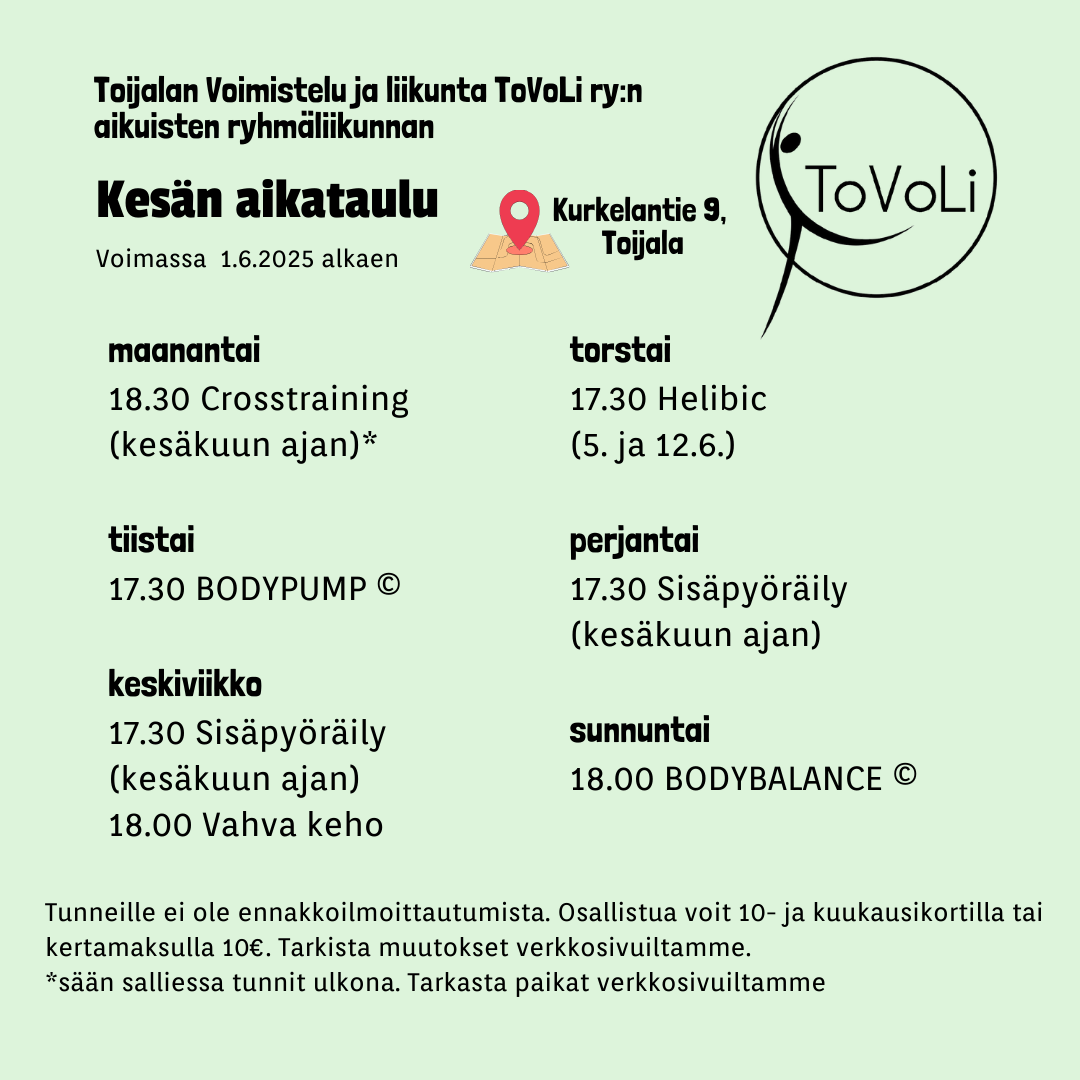 Toijalan Voimistelu ja liikunta ToVoLi ry:n aikuisten ryhmäliikunnan

Kesän aikataulu

Voimassa 1.6.2025 alkaen

Kurkelantie 9, Toijala

ToVoLi

maanantai
18.30 Crosstraining (kesäkuun ajan)*

tiistai
17.30 BODYPUMP ©

keskiviikko
17.30 Sisäpyöräily (kesäkuun ajan)
18.00 Vahva keho

torstai
17.30 Helibic (5. ja 12.6.)

perjantai
17.30 Sisäpyöräily (kesäkuun ajan)

sunnuntai
18.00 BODYBALANCE ©

Tunneille ei ole ennakkoilmoittautumista. Osallistua voit 10- ja kuukausikortilla tai kertamaksulla 10€. Tarkista muutokset verkkosivuiltamme.
*sään salliessa tunnit ulkona. Tarkasta paikat verkkosivuiltamme